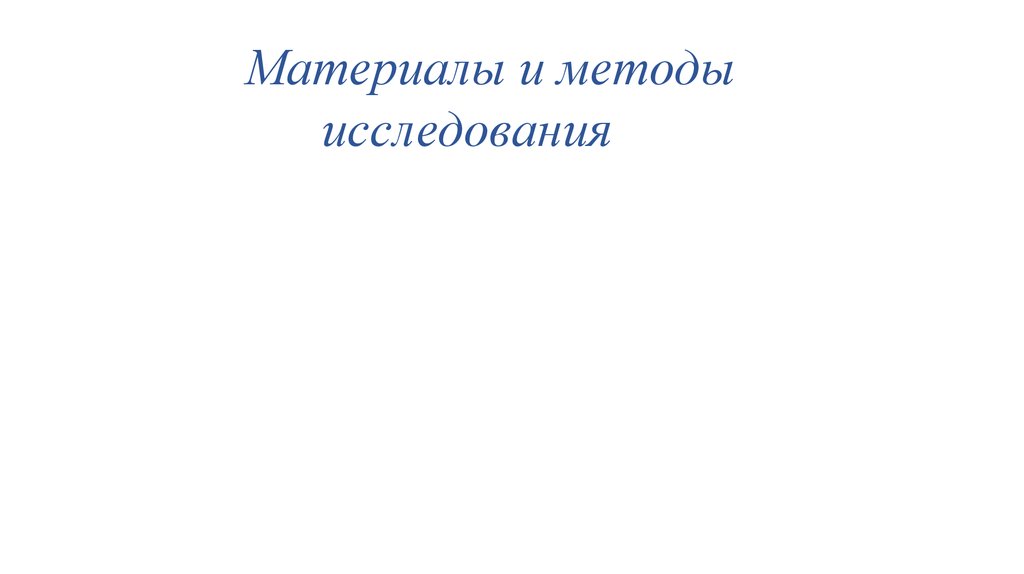 Материалы и методы исследования